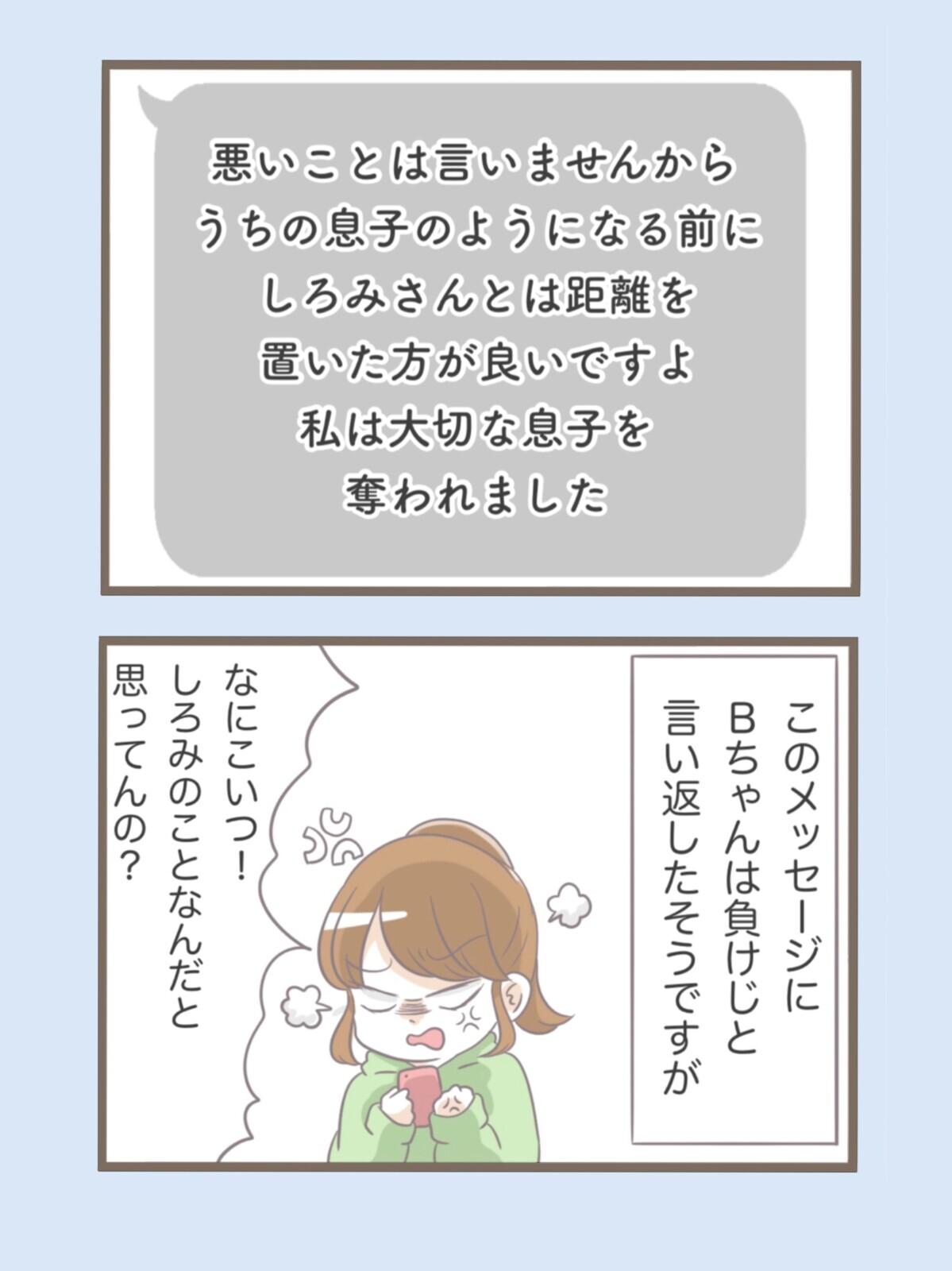 悪いことは言いませんから
うちの息子のようになる前に
しろみさんとは距離を
置いた方が良いですよ
私は大切な息子を
奪われました

このメッセージに
Bちゃんは負けじと
言い返したそうですが

なにこいつ!
しろみのことなんだと
思ってんの?